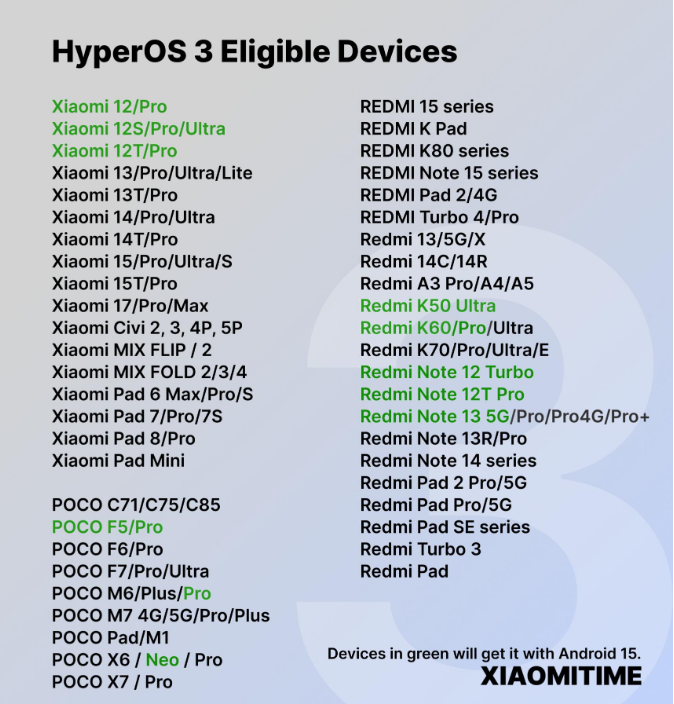 HyperOS 3 Eligible Devices

Xiaomi 12/Pro
Xiaomi 12S/Pro/Ultra
Xiaomi 12T/Pro
Xiaomi 13/Pro/Ultra/Lite
Xiaomi 13T/Pro
Xiaomi 14/Pro/Ultra
Xiaomi 14T/Pro
Xiaomi 15/Pro/Ultra/S
Xiaomi 15T/Pro
Xiaomi 17/Pro/Max
Xiaomi Civi 2, 3, 4P, 5P
Xiaomi MIX FLIP / 2
Xiaomi MIX FOLD 2/3/4
Xiaomi Pad 6 Max/Pro/S
Xiaomi Pad 7/Pro/7S
Xiaomi Pad 8/Pro
Xiaomi Pad Mini

POCO C71/C75/C85
POCO F5/Pro
POCO F6/Pro
POCO F7/Pro/Ultra
POCO M6/Plus/Pro
POCO M7 4G/5G/Pro/Plus
POCO Pad/M1
POCO X6 / Neo / Pro
POCO X7 / Pro

REDMI 15 series
REDMI K Pad
REDMI K80 series
REDMI Note 15 series
REDMI Pad 2/4G
REDMI Turbo 4/Pro
Redmi 13/5G/X
Redmi 14C/14R
Redmi A3 Pro/A4/A5
Redmi K50 Ultra
Redmi K60/Pro/Ultra
Redmi K70/Pro/Ultra/E
Redmi Note 12 Turbo
Redmi Note 12T Pro
Redmi Note 13 5G/Pro/Pro4G/Pro+
Redmi Note 13R/Pro
Redmi Note 14 series
Redmi Pad 2 Pro/5G
Redmi Pad Pro/5G
Redmi Pad SE series
Redmi Turbo 3
Redmi Pad

Devices in green will get it with Android 15.
XIAOMITIME